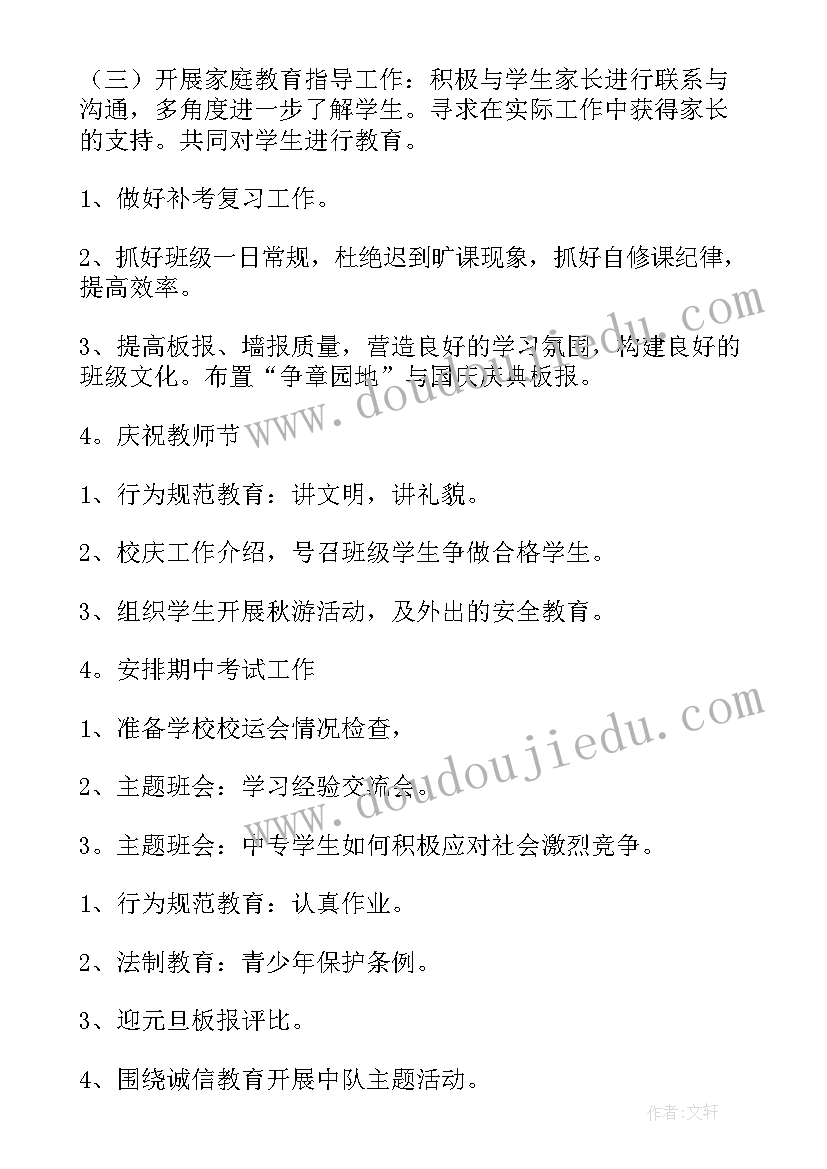 （三）开展家庭教育指导工作：积极与学生家长进行联系与沟通，多角度进一步了解学生。寻求在实际工作中获得家长的支持。共同对学生进行教育。

1、做好补考复习工作。

2、抓好班级一日常规，杜绝迟到旷课现象，抓好自修课纪律，提高效率。

3、提高板报、墙报质量，营造良好的学习氛围，构建良好的班级文化。布置“争章园地”与国庆庆典板报。

4。庆祝教师节

1、行为规范教育：讲文明，讲礼貌。

2、校庆工作介绍，号召班级学生争做合格学生。

3、组织学生开展秋游活动，及外出的安全教育。

4。安排期中考试工作

1、准备学校校运会情况检查，

2、主题班会：学习经验交流会。

3。主题班会：中专学生如何积极应对社会激烈竞争。

1、行为规范教育：认真作业。

2、法制教育：青少年保护条例。

3、迎元旦板报评比。

4、围绕诚信教育开展中队主题活动。

www.doudoujiedu.com

www.doudoujiedu.com

作者：文轩